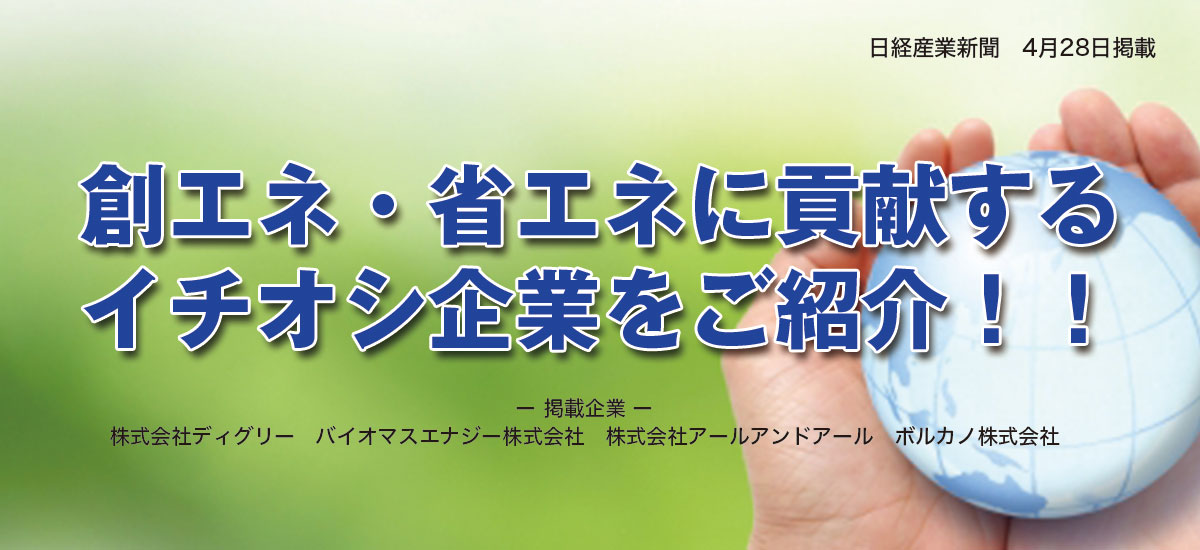 日経産業新聞　4月28日掲載

創エネ・省エネに貢献する
イチオシ企業をご紹介！！

ー 掲載企業 ー
株式会社ディグリー　バイオマスエナジー株式会社　株式会社アールアンドアール　ボルカノ株式会社